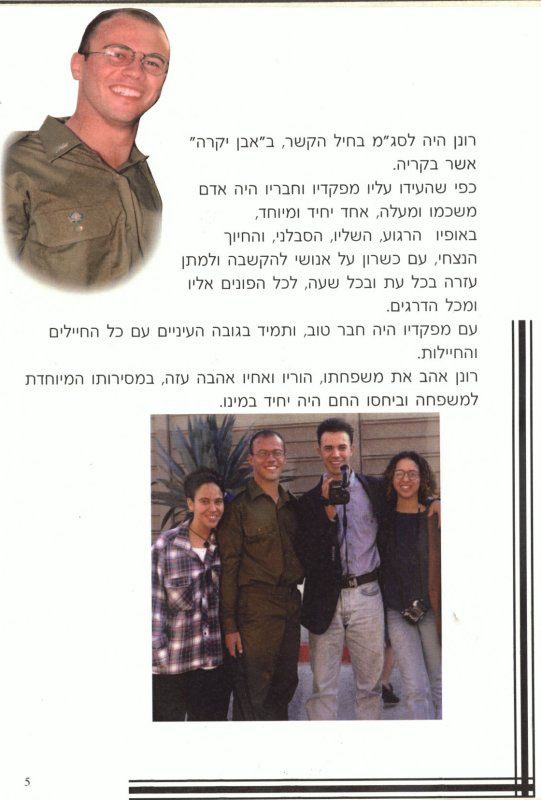 רונן היה לסג"מ בחיל הקשר, ב"אבן יקרה" אשר בקריה.
כפי שהעידו עליו מפקדיו וחבריו היה אדם משכמו ומעלה, אחד יחיד ומיוחד, באופיו הרגוע, השליו, הסבלני, והחיוך הנצחי, עם כשרון על אנושי להקשבה ולמתן עזרה בכל עת ובכל שעה, לכל הפונים אליו ומכל הדרגים.
עם מפקדיו היה חבר טוב, ותמיד בגובה העיניים עם כל החיילים והחיילות.
רונן אהב את משפחתו, הוריו ואחיו אהבה עזה, במסירותו המיוחדת למשפחה וביחסו החם היה יחיד במינו.

5